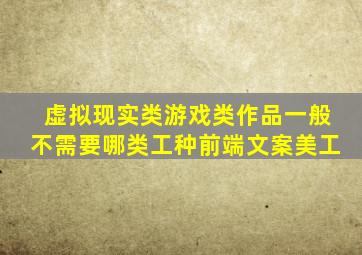 虚拟现实类游戏类作品一般不需要哪类工种前端文案美工